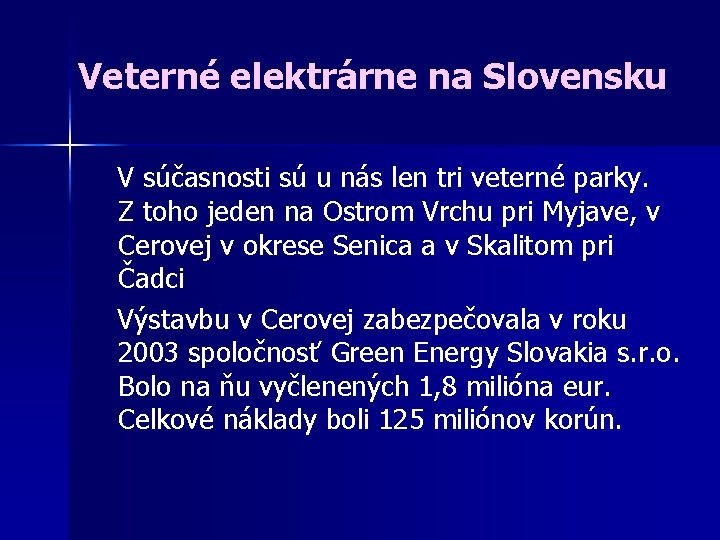 Veterné elektrárne na Slovensku

V súčasnosti sú u nás len tri veterné parky. Z toho jeden na Ostrom Vrchu pri Myjave, v Cerovej v okrese Senica a v Skalitom pri Čadci

Výstavbu v Cerovej zabezpečovala v roku 2003 spoločnosť Green Energy Slovakia s.r.o. Bolo na ňu vyčlenených 1,8 milióna eur. Celkové náklady boli 125 miliónov korún.